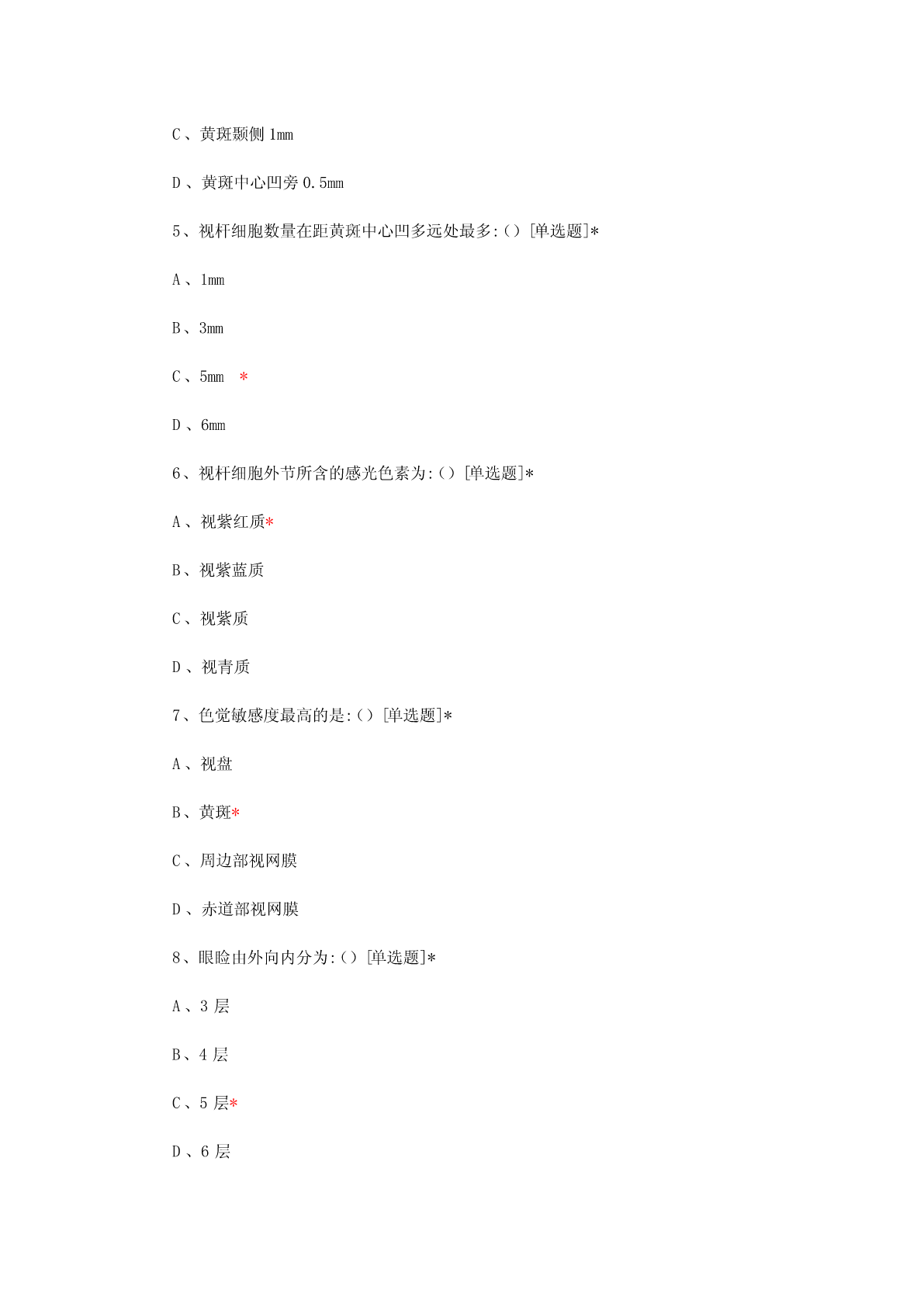 C、黄斑颞侧 1mm

D、黄斑中心凹旁 0.5mm

5、视杆细胞数量在距黄斑中心凹多远处最多:() [单选题]*

A、1mm

B、3mm

C、5mm *

D、6mm

6、视杆细胞外节所含的感光色素为:() [单选题]*

A、视紫红质*

B、视紫蓝质

C、视紫质

D、视青质

7、色觉敏感度最高的是:() [单选题]*

A、视盘

B、黄斑*

C、周边部视网膜

D、赤道部视网膜

8、眼睑由外向内分为:() [单选题]*

A、3 层

B、4 层

C、5 层*

D、6 层